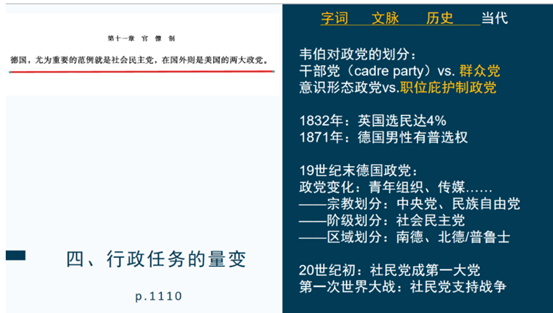 第十一章 官僚制

德国，尤为重要的范例就是社会民主党，在国外则是美国的两大政党。

四、行政任务的量变

p.1110

字词 文脉 历史 当代

韦伯对政党的划分：
干部党（cadre party）vs. 群众党
意识形态政党vs.职位庇护制政党

1832年：英国选民达4%
1871年：德国男性有普选权

19世纪末德国政党：
政党变化：青年组织、传媒……
——宗教划分：中央党、民族自由党
——阶级划分：社会民主党
——区域划分：南德、北德/普鲁士

20世纪初：社民党成第一大党
第一次世界大战：社民党支持战争